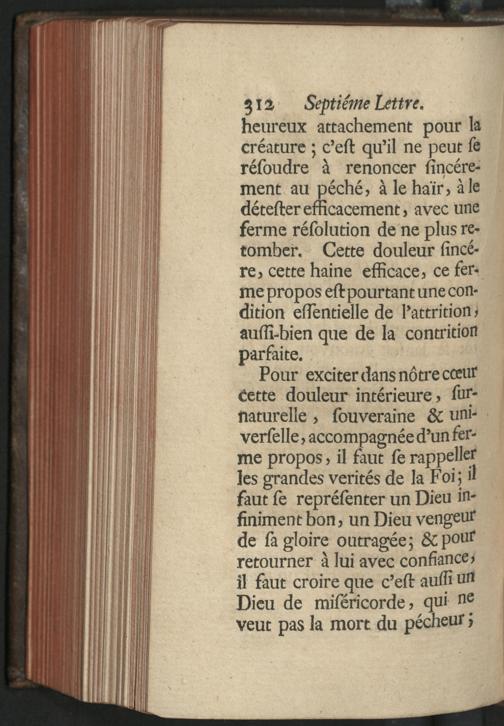 312 Septiéme Lettre.

heureux attachement pour la créature ; c'eſt qu'il ne peut ſe réſoudre à renoncer ſincérement au péché, à le haïr, à le déteſter efficacement, avec une ferme réſolution de ne plus retomber. Cette douleur ſincére, cette haine efficace, ce ferme propos eſt pourtant une condition eſſentielle de l'attrition, auſſi-bien que de la contrition parfaite.

Pour exciter dans nôtre cœur cette douleur intérieure, ſurnaturelle, ſouveraine & univerſelle, accompagnée d'un ferme propos, il faut ſe rappeller les grandes verités de la Foi; il faut ſe repréſenter un Dieu infiniment bon, un Dieu vengeur de ſa gloire outragée; & pour retourner à lui avec confiance, il faut croire que c'eſt auſſi un Dieu de miſéricorde, qui ne veut pas la mort du pécheur;